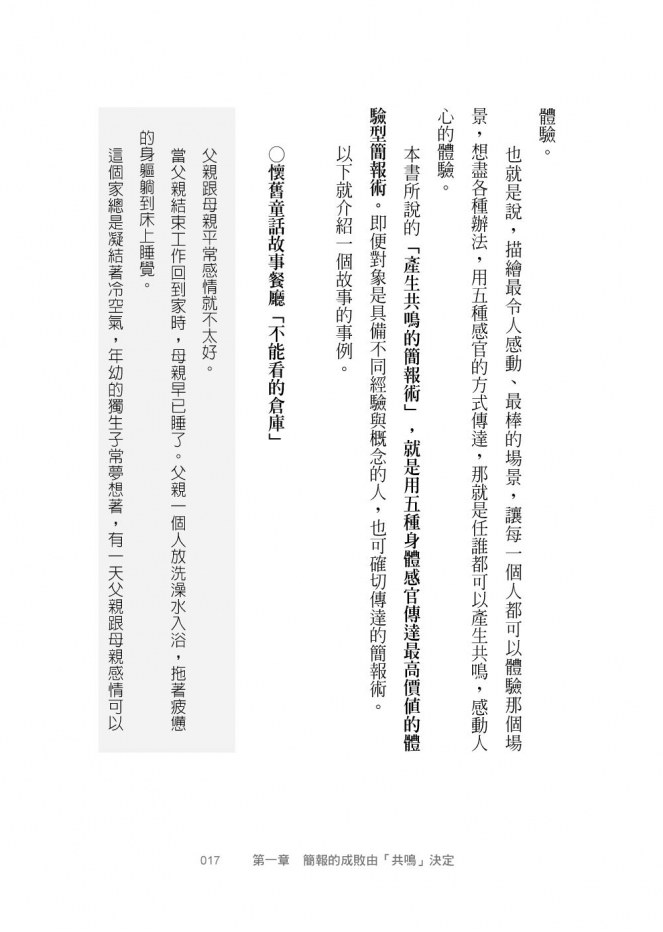 體驗。

也就是說，描繪最令人感動、最棒的場景，讓每一個人都可以體驗那個場景，想盡各種辦法，用五種感官的方式傳達，那就是任誰都可以產生共鳴，感動人心的體驗。

本書所說的「產生共鳴的簡報術」，就是用五種身體感官傳達最高價值的體驗型簡報術。即便對象是具備不同經驗與概念的人，也可確切傳達的簡報術。

以下就介紹一個故事的事例。

○懷舊童話故事餐廳「不能看的倉庫」

父親跟母親平常感情就不太好。

當父親結束工作回到家時，母親早已睡了。父親一個人放洗澡水入浴，拖著疲憊的身軀躺到床上睡覺。

這個家總是凝結著冷空氣，年幼的獨生子常夢想著，有一天父親跟母親感情可以

017　第一章　簡報的成敗由「共鳴」決定